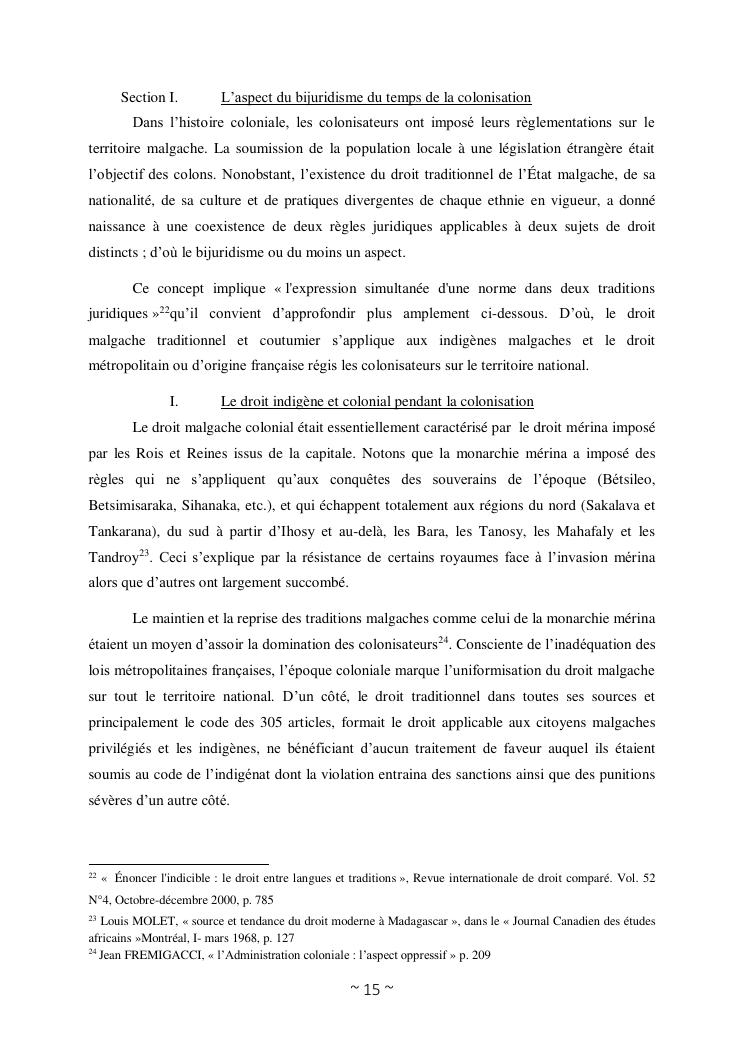 Section I. L'aspect du bijuridisme du temps de la colonisation

Dans l'histoire coloniale, les colonisateurs ont imposé leurs règlementations sur le territoire malgache. La soumission de la population locale à une législation étrangère était l'objectif des colons. Nonobstant, l'existence du droit traditionnel de l'État malgache, de sa nationalité, de sa culture et de pratiques divergentes de chaque ethnie en vigueur, a donné naissance à une coexistence de deux règles juridiques applicables à deux sujets de droit distincts ; d'où le bijuridisme ou du moins un aspect.

Ce concept implique « l'expression simultanée d'une norme dans deux traditions juridiques »$^{22}$qu'il convient d'approfondir plus amplement ci-dessous. D'où, le droit malgache traditionnel et coutumier s'applique aux indigènes malgaches et le droit métropolitain ou d'origine française régis les colonisateurs sur le territoire national.

I. Le droit indigène et colonial pendant la colonisation

Le droit malgache colonial était essentiellement caractérisé par le droit mérina imposé par les Rois et Reines issus de la capitale. Notons que la monarchie mérina a imposé des règles qui ne s'appliquent qu'aux conquêtes des souverains de l'époque (Bétsileo, Betsimisaraka, Sihanaka, etc.), et qui échappent totalement aux régions du nord (Sakalava et Tankarana), du sud à partir d'Ihosy et au-delà, les Bara, les Tanosy, les Mahafaly et les Tandroy$^{23}$. Ceci s'explique par la résistance de certains royaumes face à l'invasion mérina alors que d'autres ont largement succombé.

Le maintien et la reprise des traditions malgaches comme celui de la monarchie mérina étaient un moyen d'assoir la domination des colonisateurs$^{24}$. Consciente de l'inadéquation des lois métropolitaines françaises, l'époque coloniale marque l'uniformisation du droit malgache sur tout le territoire national. D'un côté, le droit traditionnel dans toutes ses sources et principalement le code des 305 articles, formait le droit applicable aux citoyens malgaches privilégiés et les indigènes, ne bénéficiant d'aucun traitement de faveur auquel ils étaient soumis au code de l'indigénat dont la violation entraina des sanctions ainsi que des punitions sévères d'un autre côté.

$^{22}$ « Énoncer l'indicible : le droit entre langues et traditions », Revue internationale de droit comparé. Vol. 52 N°4, Octobre-décembre 2000, p. 785

$^{23}$ Louis MOLET, « source et tendance du droit moderne à Madagascar », dans le « Journal Canadien des études africains »Montréal, I- mars 1968, p. 127

$^{24}$ Jean FREMIGACCI, « l'Administration coloniale : l'aspect oppressif » p. 209

~ 15 ~